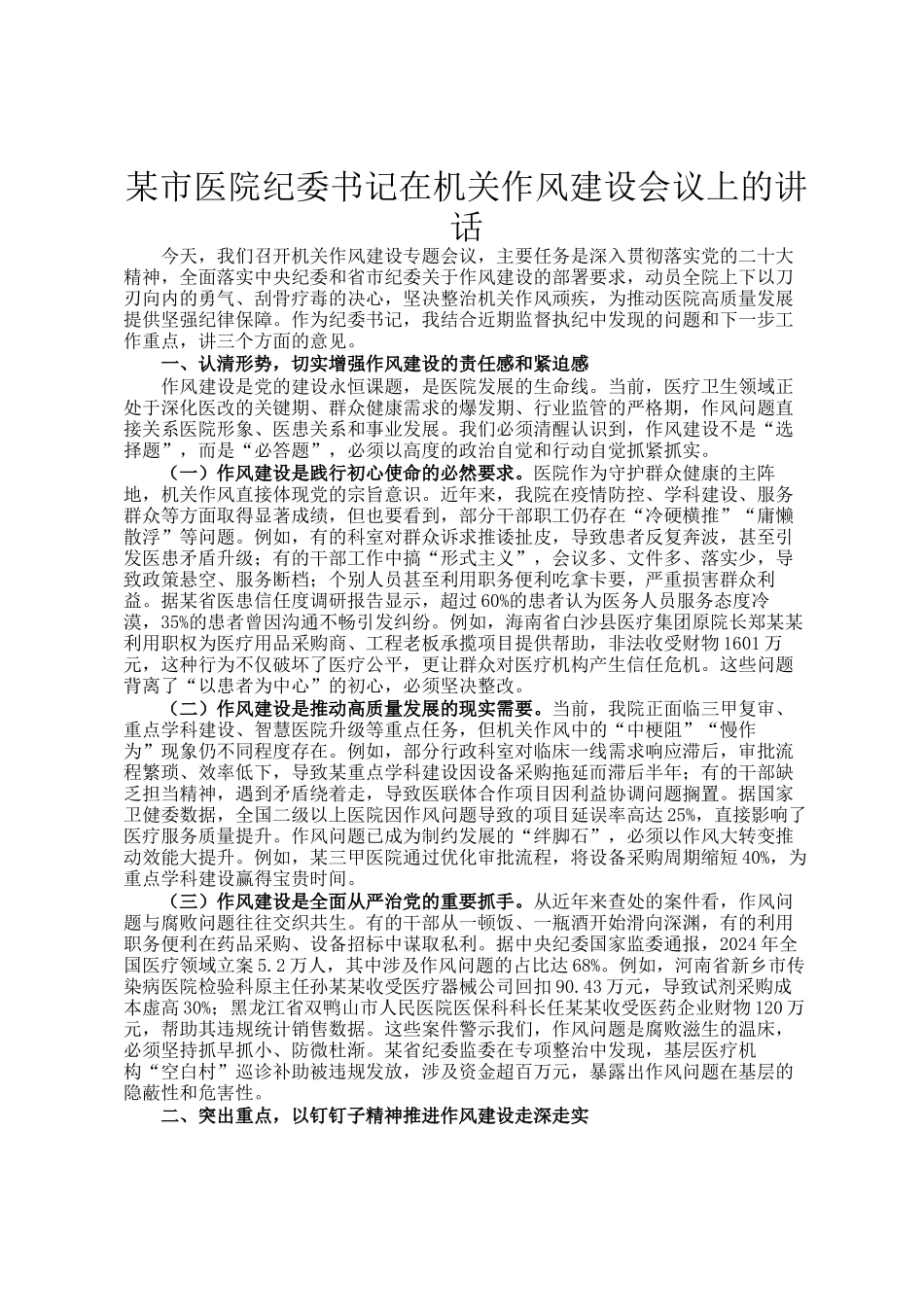 某市医院纪委书记在机关作风建设会议上的讲话

今天，我们召开机关作风建设专题会议，主要任务是深入贯彻落实党的二十大精神，全面落实中央纪委和省市纪委关于作风建设的部署要求，动员全院上下以刀刃向内的勇气、刮骨疗毒的决心，坚决整治机关作风顽疾，为推动医院高质量发展提供坚强纪律保障。作为纪委书记，我结合近期监督执纪中发现的问题和下一步工作重点，讲三个方面的意见。

一、认清形势，切实增强作风建设的责任感和紧迫感

作风建设是党的建设永恒课题，是医院发展的生命线。当前，医疗卫生领域正处于深化医改的关键期、群众健康需求的爆发期、行业监管的严格期，作风问题直接关系医院形象、医患关系和事业发展。我们必须清醒认识到，作风建设不是“选择题”，而是“必答题”，必须以高度的政治自觉和行动自觉抓紧抓实。

（一）作风建设是践行初心使命的必然要求。医院作为守护群众健康的主阵地，机关作风直接体现党的宗旨意识。近年来，我院在疫情防控、学科建设、服务群众等方面取得显著成绩，但也要看到，部分干部职工仍存在“冷硬横推”“庸懒散浮”等问题。例如，有的科室对群众诉求推诿扯皮，导致患者反复奔波，甚至引发医患矛盾升级；有的干部工作中搞“形式主义”，会议多、文件多、落实少，导致政策悬空、服务断档；个别人员甚至利用职务便利吃拿卡要，严重损害群众利益。据某省医患信任度调研报告显示，超过60%的患者认为医务人员服务态度冷漠，35%的患者曾因沟通不畅引发纠纷。例如，海南省白沙县医疗集团原院长郑某某利用职权为医疗用品采购商、工程老板承揽项目提供帮助，非法收受财物1601万元，这种行为不仅破坏了医疗公平，更让群众对医疗机构产生信任危机。这些问题背离了“以患者为中心”的初心，必须坚决整改。

（二）作风建设是推动高质量发展的现实需要。当前，我院正面临三甲复审、重点学科建设、智慧医院升级等重点任务，但机关作风中的“中梗阻”“慢作为”现象仍不同程度存在。例如，部分行政科室对临床一线需求响应滞后，审批流程繁琐、效率低下，导致某重点学科建设因设备采购拖延而滞后半年；有的干部缺乏担当精神，遇到矛盾绕着走，导致医联体合作项目因利益协调问题搁置。据国家卫健委数据，全国二级以上医院因作风问题导致的项目延误率高达25%，直接影响了医疗服务质量提升。作风问题已成为制约发展的“绊脚石”，必须以作风大转变推动效能大提升。例如，某三甲医院通过优化审批流程，将设备采购周期缩短40%，为重点学科建设赢得宝贵时间。

（三）作风建设是全面从严治党的重要抓手。从近年来查处的案件看，作风问题与腐败问题往往交织共生。有的干部从一顿饭、一瓶酒开始滑向深渊，有的利用职务便利在药品采购、设备招标中谋取私利。据中央纪委国家监委通报，2024年全国医疗领域立案5.2万人，其中涉及作风问题的占比达68%。例如，河南省新乡市传染病医院检验科原主任孙某某收受医疗器械公司回扣90.43万元，导致试剂采购成本虚高30%；黑龙江省双鸭山市人民医院医保科科长任某某收受医药企业财物120万元，帮助其违规统计销售数据。这些案件警示我们，作风问题是腐败滋生的温床，必须坚持抓早抓小、防微杜渐。某省纪委监委在专项整治中发现，基层医疗机构“空白村”巡诊补助被违规发放，涉及资金超百万元，暴露出作风问题在基层的隐蔽性和危害性。

二、突出重点，以钉钉子精神推进作风建设走深走实